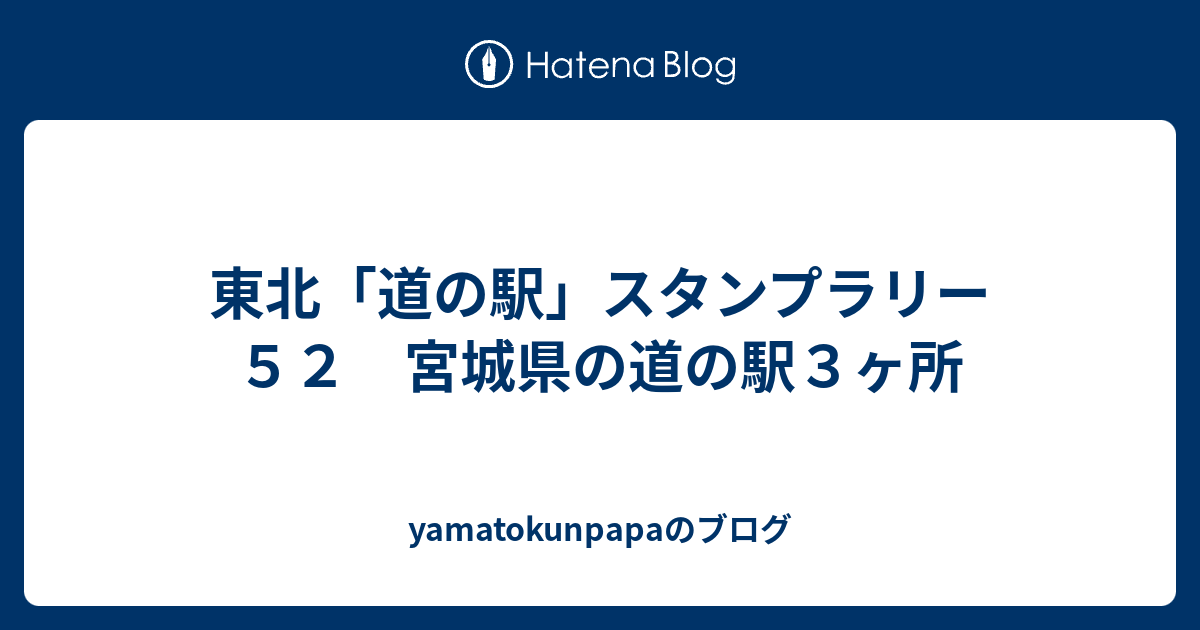 Hatena Blog

東北「道の駅」スタンプラリー５２　宮城県の道の駅３ヶ所

yamatokunpapaのブログ